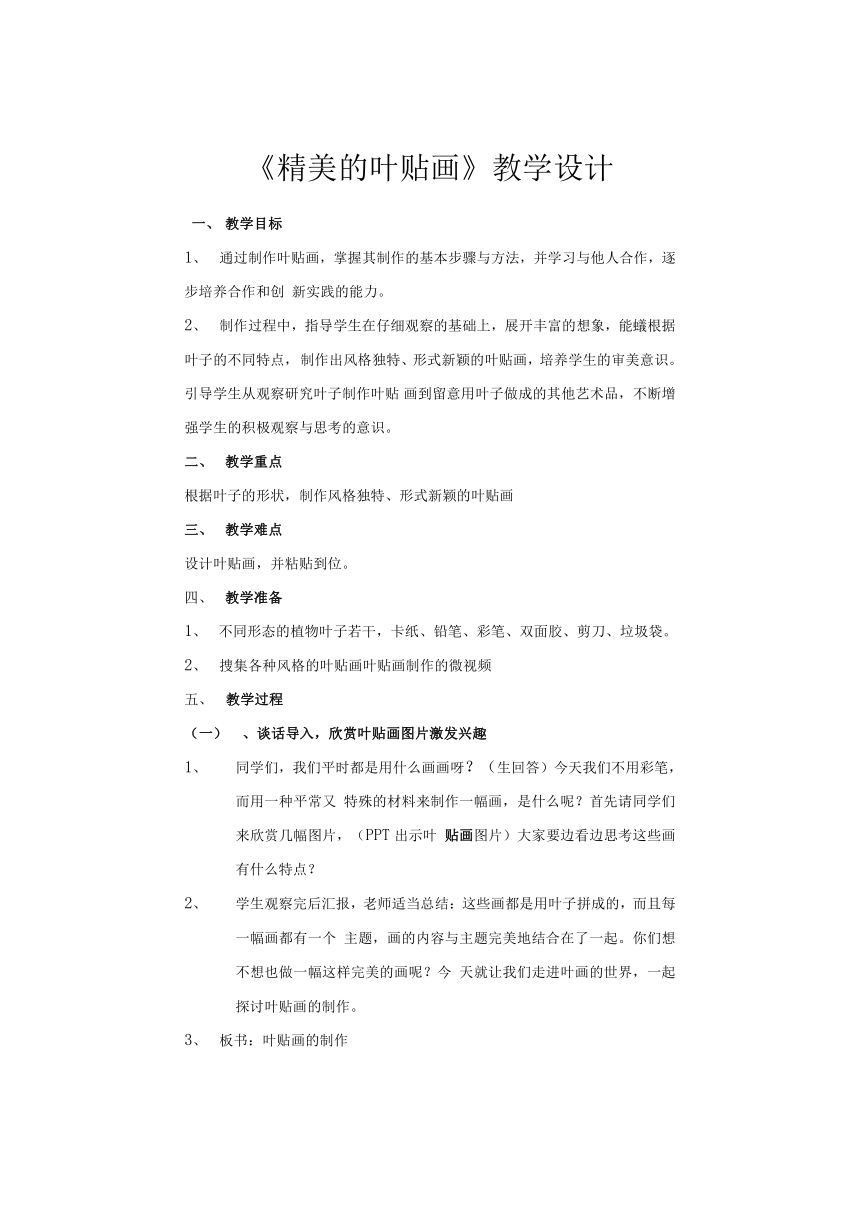 《精美的叶贴画》教学设计

一、 教学目标

1、 通过制作叶贴画，掌握其制作的基本步骤与方法，并学习与他人合作，逐步培养合作和创 新实践的能力。

2、 制作过程中，指导学生在仔细观察的基础上，展开丰富的想象，能蟻根据叶子的不同特点，制作出风格独特、形式新颖的叶贴画，培养学生的审美意识。引导学生从观察研究叶子制作叶贴 画到留意用叶子做成的其他艺术品，不断增强学生的积极观察与思考的意识。

二、 教学重点

根据叶子的形状，制作风格独特、形式新颖的叶贴画

三、 教学难点

设计叶贴画，并粘贴到位。

四、 教学准备

1、 不同形态的植物叶子若干，卡纸、铅笔、彩笔、双面胶、剪刀、垃圾袋。

2、 搜集各种风格的叶贴画叶贴画制作的微视频

五、 教学过程

（一） 、谈话导入，欣赏叶贴画图片激发兴趣

1、 同学们，我们平时都是用什么画画呀？（生回答）今天我们不用彩笔，而用一种平常又 特殊的材料来制作一幅画，是什么呢？首先请同学们来欣赏几幅图片，（PPT 出示叶 贴画图片）大家要边看边思考这些画有什么特点？

2、 学生观察完后汇报，老师适当总结：这些画都是用叶子拼成的，而且每一幅画都有一个 主题，画的内容与主题完美地结合在了一起。你们想不想也做一幅这样完美的画呢？今 天就让我们走进叶画的世界，一起探讨叶贴画的制作。

3、 板书：叶贴画的制作